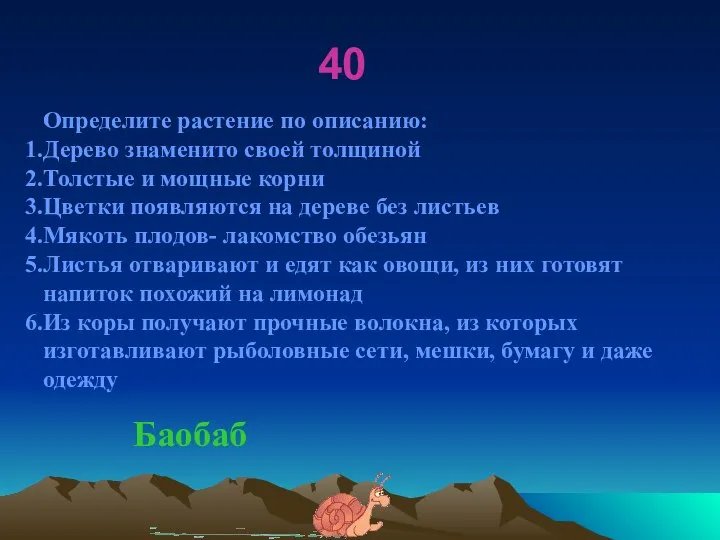 40

Определите растение по описанию:
1.Дерево знаменито своей толщиной
2.Толстые и мощные корни
3.Цветки появляются на дереве без листьев
4.Мякоть плодов- лакомство обезьян
5.Листья отваривают и едят как овощи, из них готовят напиток похожий на лимонад
6.Из коры получают прочные волокна, из которых изготавливают рыболовные сети, мешки, бумагу и даже одежду

Баобаб